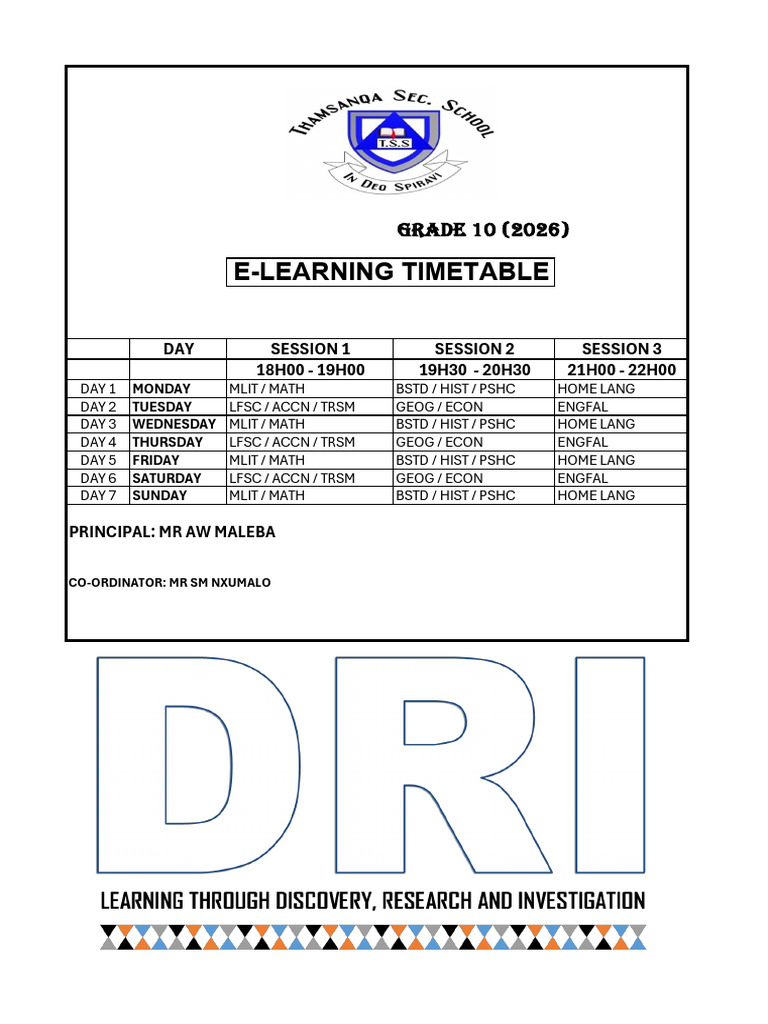 THAMSANQA SEC. SCHOOL

T.S.S

IN DEO SPIRAVI

GRADE 10 (2026)

E-LEARNING TIMETABLE

| | DAY | SESSION 1 | SESSION 2 | SESSION 3 |
|---|---|---|---|---|
| | | 18H00 - 19H00 | 19H30 - 20H30 | 21H00 - 22H00 |
| DAY 1 | MONDAY | MLIT / MATH | BSTD / HIST / PSHC | HOME LANG |
| DAY 2 | TUESDAY | LFSC / ACCN / TRSM | GEOG / ECON | ENGFAL |
| DAY 3 | WEDNESDAY | MLIT / MATH | BSTD / HIST / PSHC | HOME LANG |
| DAY 4 | THURSDAY | LFSC / ACCN / TRSM | GEOG / ECON | ENGFAL |
| DAY 5 | FRIDAY | MLIT / MATH | BSTD / HIST / PSHC | HOME LANG |
| DAY 6 | SATURDAY | LFSC / ACCN / TRSM | GEOG / ECON | ENGFAL |
| DAY 7 | SUNDAY | MLIT / MATH | BSTD / HIST / PSHC | HOME LANG |

PRINCIPAL: MR AW MALEBA

CO-ORDINATOR: MR SM NXUMALO

DRI

LEARNING THROUGH DISCOVERY, RESEARCH AND INVESTIGATION